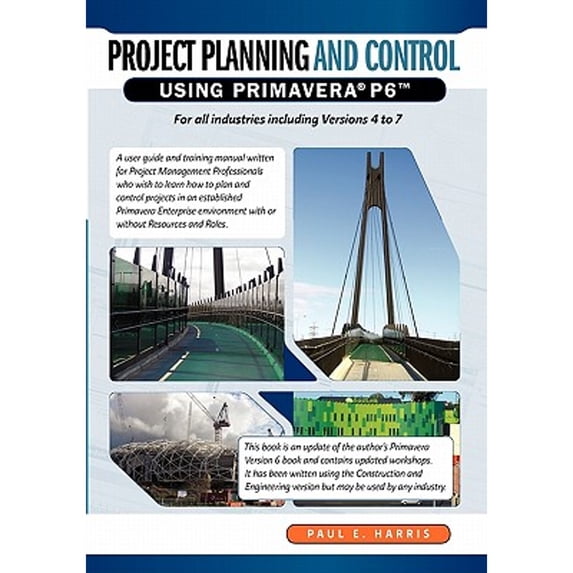 PROJECT PLANNING AND CONTROL

USING PRIMAVERA® P6™

For all industries including Versions 4 to 7

A user guide and training manual written for Project Management Professionals who wish to learn how to plan and control projects in an established Primavera Enterprise environment with or without Resources and Roles.

This book is an update of the author's Primavera Version 6 book and contains updated workshops. It has been written using the Construction and Engineering version but may be used by any industry.

PAUL E. HARRIS